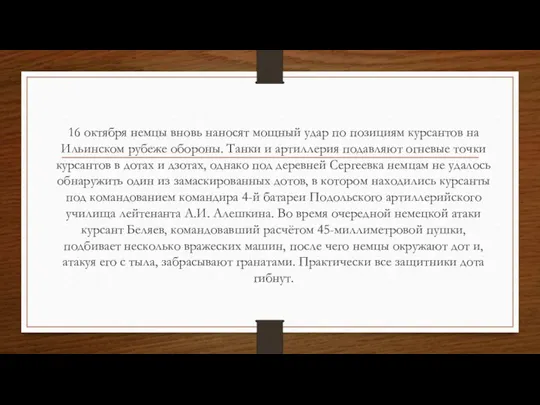 16 октября немцы вновь наносят мощный удар по позициям курсантов на Ильинском рубеже обороны. Танки и артиллерия подавляют огневые точки курсантов в дотах и дзотах, однако под деревней Сергеевка немцам не удалось обнаружить один из замаскированных дотов, в котором находились курсанты под командованием командира 4-й батареи Подольского артиллерийского училища лейтенанта А.И. Алешкина. Во время очередной немецкой атаки курсант Беляев, командовавший расчётом 45-миллиметровой пушки, подбивает несколько вражеских машин, после чего немцы окружают дот и, атакуя его с тыла, забрасывают гранатами. Практически все защитники дота гибнут.